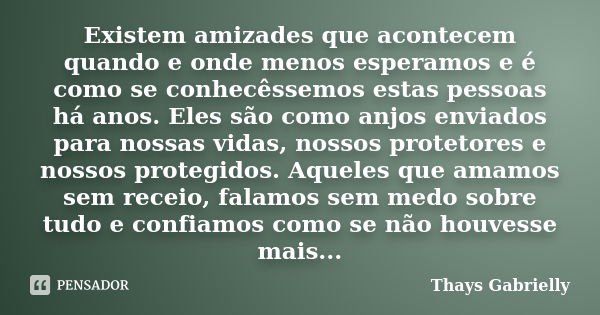 Existem amizades que acontecem quando e onde menos esperamos e é como se conhecêssemos estas pessoas há anos. Eles são como anjos enviados para nossas vidas, nossos protetores e nossos protegidos. Aqueles que amamos sem receio, falamos sem medo sobre tudo e confiamos como se não houvesse mais...

PENSADOR

Thays Gabrielly